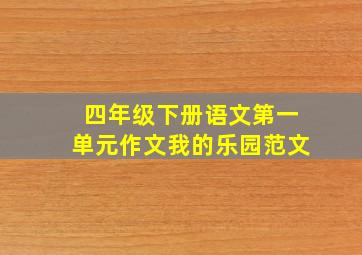 四年级下册语文第一单元作文我的乐园范文